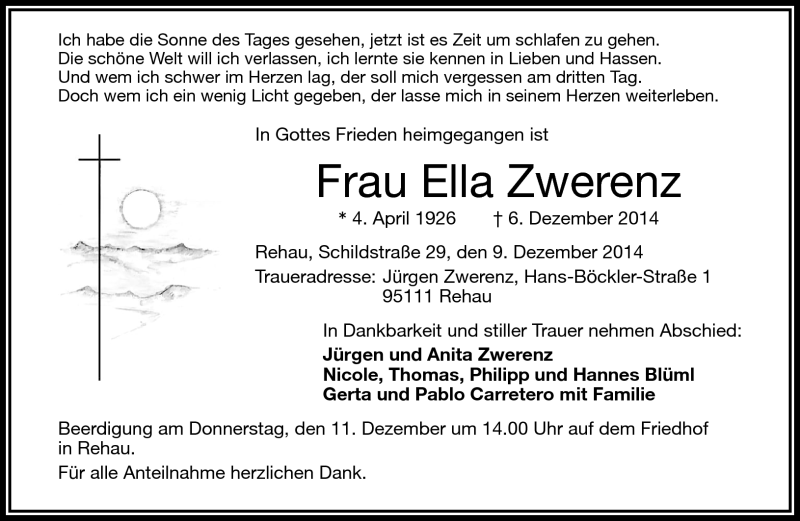 Ich habe die Sonne des Tages gesehen, jetzt ist es Zeit um schlafen zu gehen.
Die schöne Welt will ich verlassen, ich lernte sie kennen in Lieben und Hassen.
Und wem ich schwer im Herzen lag, der soll mich vergessen am dritten Tag.
Doch wem ich ein wenig Licht gegeben, der lasse mich in seinem Herzen weiterleben.

In Gottes Frieden heimgegangen ist

Frau Ella Zwerenz

* 4. April 1926 † 6. Dezember 2014

Rehau, Schildstraße 29, den 9. Dezember 2014
Traueradresse: Jürgen Zwerenz, Hans-Böckler-Straße 1
95111 Rehau

In Dankbarkeit und stiller Trauer nehmen Abschied:
Jürgen und Anita Zwerenz
Nicole, Thomas, Philipp und Hannes Blüml
Gerta und Pablo Carretero mit Familie

Beerdigung am Donnerstag, den 11. Dezember um 14.00 Uhr auf dem Friedhof in Rehau.

Für alle Anteilnahme herzlichen Dank.